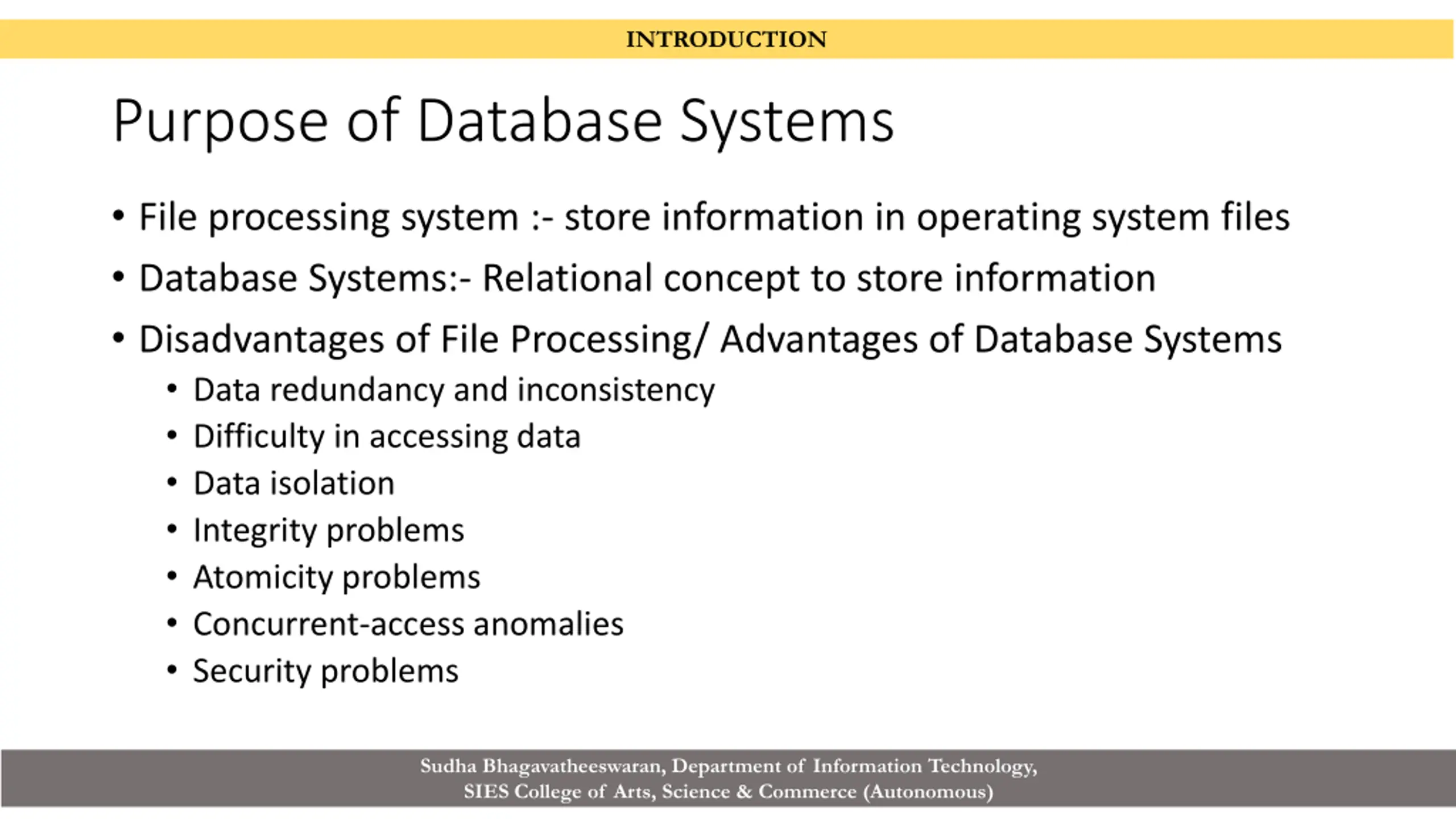 INTRODUCTION

Purpose of Database Systems

• File processing system :- store information in operating system files
• Database Systems:- Relational concept to store information
• Disadvantages of File Processing/ Advantages of Database Systems
  • Data redundancy and inconsistency
  • Difficulty in accessing data
  • Data isolation
  • Integrity problems
  • Atomicity problems
  • Concurrent-access anomalies
  • Security problems

Sudha Bhagavatheeswaran, Department of Information Technology,
SIES College of Arts, Science & Commerce (Autonomous)